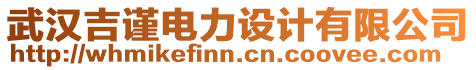 武汉吉谨电力设计有限公司
http://whmikefinn.cn.coovee.com